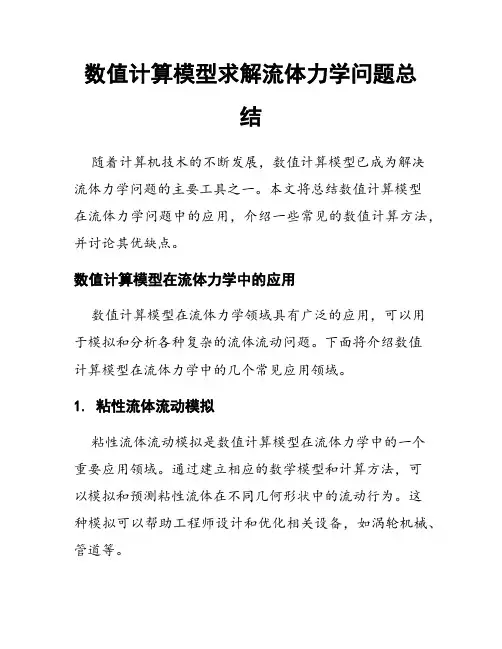 数值计算模型求解流体力学问题总结

随着计算机技术的不断发展，数值计算模型已成为解决流体力学问题的主要工具之一。本文将总结数值计算模型在流体力学问题中的应用，介绍一些常见的数值计算方法，并讨论其优缺点。

数值计算模型在流体力学中的应用

数值计算模型在流体力学领域具有广泛的应用，可以用于模拟和分析各种复杂的流体流动问题。下面将介绍数值计算模型在流体力学中的几个常见应用领域。

1. 粘性流体流动模拟

粘性流体流动模拟是数值计算模型在流体力学中的一个重要应用领域。通过建立相应的数学模型和计算方法，可以模拟和预测粘性流体在不同几何形状中的流动行为。这种模拟可以帮助工程师设计和优化相关设备，如涡轮机械、管道等。